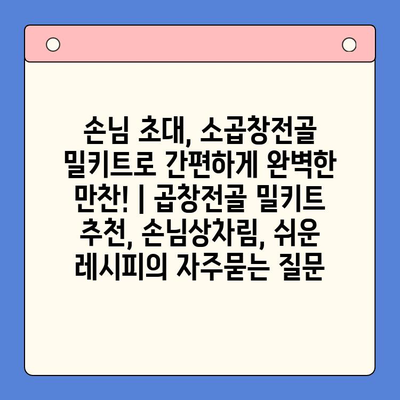 손님 초대, 소곱창전골 밀키트로 간편하게 완벽한 만찬! | 곱창전골 밀키트 추천, 손님상차림, 쉬운 레시피의 자주묻는 질문